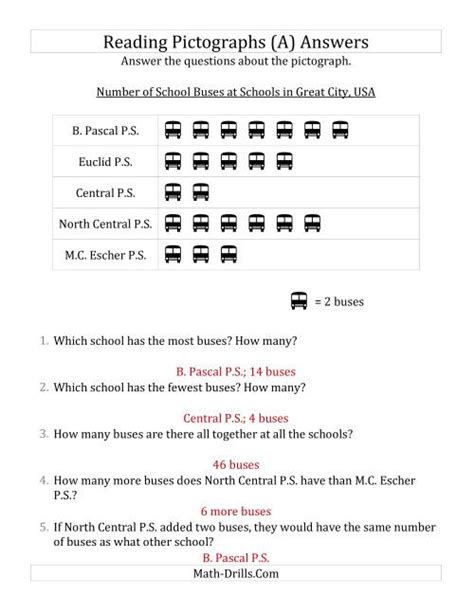 Reading Pictographs (A) Answers

Answer the questions about the pictograph.

Number of School Buses at Schools in Great City, USA

| B. Pascal P.S. | |
|---|---|
| Euclid P.S. | |
| Central P.S. | |
| North Central P.S. | |
| M.C. Escher P.S. | |

= 2 buses

1. Which school has the most buses? How many?

B. Pascal P.S.; 14 buses

2. Which school has the fewest buses? How many?

Central P.S.; 4 buses

3. How many buses are there all together at all the schools?

46 buses

4. How many more buses does North Central P.S. have than M.C. Escher P.S.?

6 more buses

5. If North Central P.S. added two buses, they would have the same number of buses as what other school?

B. Pascal P.S.

Math-Drills.Com